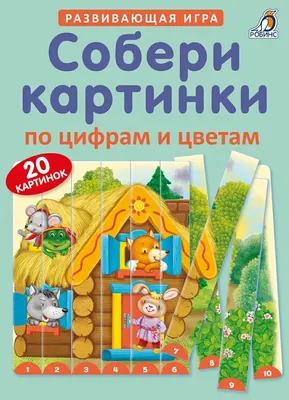 РАЗВИВАЮЩАЯ ИГРА

РОБИНС

Собери картинки

по цифрам и цветам

20 КАРТИНОК

1
2
3
4
5
6
7
8
9
10